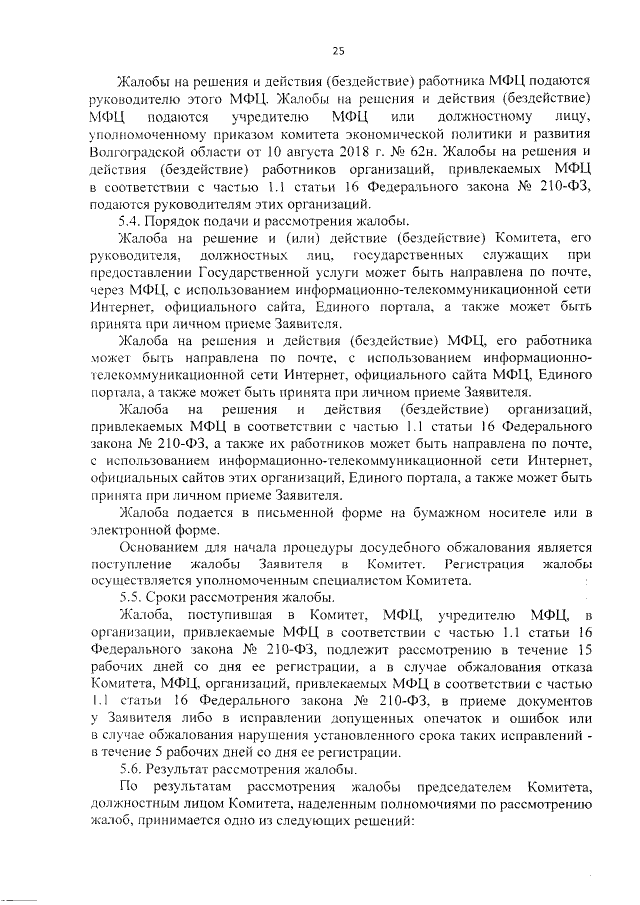 25

Жалобы на решения и действия (бездействие) работника МФЦ подаются руководителю этого МФЦ. Жалобы на решения и действия (бездействие) МФЦ подаются учредителю МФЦ или должностному лицу, уполномоченному приказом комитета экономической политики и развития Волгоградской области от 10 августа 2018 г. № 62н. Жалобы на решения и действия (бездействие) работников организаций, привлекаемых МФЦ в соответствии с частью 1.1 статьи 16 Федерального закона № 210-ФЗ, подаются руководителям этих организаций.

5.4. Порядок подачи и рассмотрения жалобы.

Жалоба на решение и (или) действие (бездействие) Комитета, его руководителя, должностных лиц, государственных служащих при предоставлении Государственной услуги может быть направлена по почте, через МФЦ, с использованием информационно-телекоммуникационной сети Интернет, официального сайта, Единого портала, а также может быть принята при личном приеме Заявителя.

Жалоба на решения и действия (бездействие) МФЦ, его работника может быть направлена по почте, с использованием информационно-телекоммуникационной сети Интернет, официального сайта МФЦ, Единого портала, а также может быть принята при личном приеме Заявителя.

Жалоба на решения и действия (бездействие) организаций, привлекаемых МФЦ в соответствии с частью 1.1 статьи 16 Федерального закона № 210-ФЗ, а также их работников может быть направлена по почте, с использованием информационно-телекоммуникационной сети Интернет, официальных сайтов этих организаций, Единого портала, а также может быть принята при личном приеме Заявителя.

Жалоба подается в письменной форме на бумажном носителе или в электронной форме.

Основанием для начала процедуры досудебного обжалования является поступление жалобы Заявителя в Комитет. Регистрация жалобы осуществляется уполномоченным специалистом Комитета.

5.5. Сроки рассмотрения жалобы.

Жалоба, поступившая в Комитет, МФЦ, учредителю МФЦ, в организации, привлекаемые МФЦ в соответствии с частью 1.1 статьи 16 Федерального закона № 210-ФЗ, подлежит рассмотрению в течение 15 рабочих дней со дня ее регистрации, а в случае обжалования отказа Комитета, МФЦ, организаций, привлекаемых МФЦ в соответствии с частью 1.1 статьи 16 Федерального закона № 210-ФЗ, в приеме документов у Заявителя либо в исправлении допущенных опечаток и ошибок или в случае обжалования нарушения установленного срока таких исправлений - в течение 5 рабочих дней со дня ее регистрации.

5.6. Результат рассмотрения жалобы.

По результатам рассмотрения жалобы председателем Комитета, должностным лицом Комитета, наделенным полномочиями по рассмотрению жалоб, принимается одно из следующих решений: